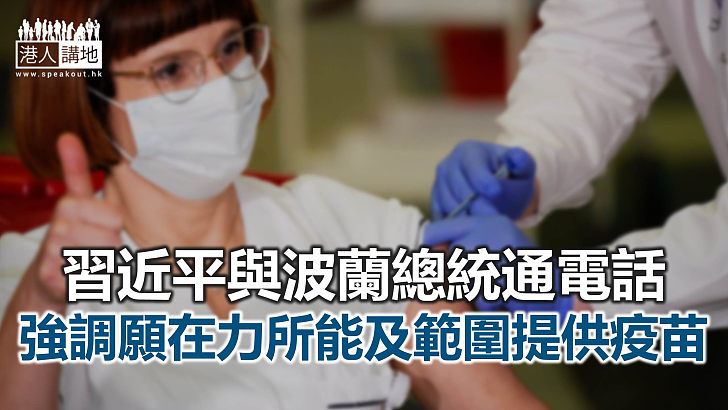 港人講地
www.speakout.hk

習近平與波蘭總統通電話
強調願在力所能及範圍提供疫苗